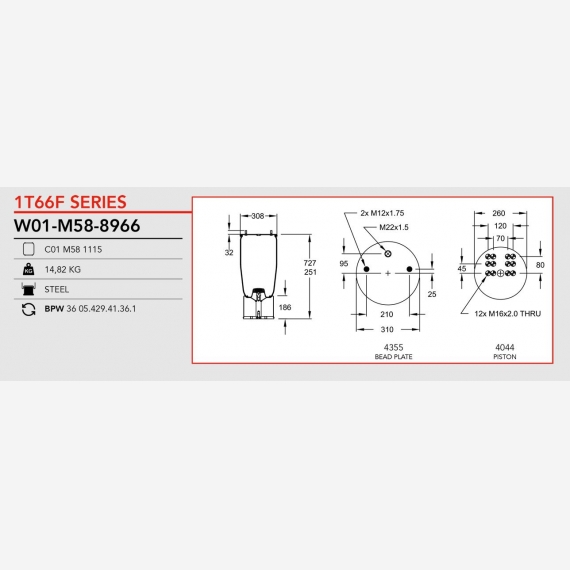 1T66F SERIES

W01-M58-8966

C01 M58 1115

KG 14,82 KG

STEEL

BPW 36 05.429.41.36.1

308

32

727
251

186

2x M12x1.75

M22x1.5

95

25

210

310

4355
BEAD PLATE

260

120

70

45

80

12x M16x2.0 THRU

4044
PISTON